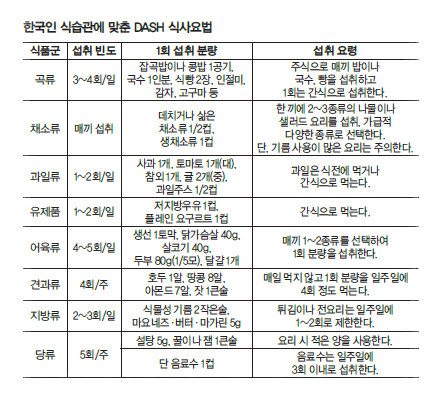 한국인 식습관에 맞춘 DASH 식사요법

| 식품군 | 섭취 빈도 | 1회 섭취 분량 | 섭취 요령 |
|---|---|---|---|
| 곡류 | 3~4회/일 | 잡곡밥이나 콩밥 1공기, 국수 1인분, 식빵 2장, 인절미, 감자, 고구마 등 | 주식으로 매끼 밥이나 국수, 빵을 섭취하고 1회는 간식으로 섭취한다. |
| 채소류 | 매끼 섭취 | 데치거나 삶은 채소류 1/2컵, 생채소류 1컵 | 한 끼에 2~3종류의 나물이나 샐러드 요리를 섭취, 가급적 다양한 종류로 선택한다. 단, 기름 사용이 많은 요리는 주의한다. |
| 과일류 | 1~2회/일 | 사과 1개, 토마토 1개(대), 참외 1개, 귤 2개(중), 과일주스 1/2컵 | 과일은 식전에 먹거나 간식으로 먹는다. |
| 유제품 | 1~2회/일 | 저지방우유 1컵, 플레인 요구르트 1컵 | 간식으로 먹는다. |
| 어육류 | 4~5회/일 | 생선 1토막, 닭가슴살 40g, 살코기 40g, 두부 80g(1/5모), 달걀 1개 | 매끼 1~2종류를 선택하여 1회 분량을 섭취한다. |
| 견과류 | 4회/주 | 호두 1알, 땅콩 8알, 아몬드 7알, 잣 1큰술 | 매일 먹지 않고 1회 분량을 일주일에 4회 정도 먹는다. |
| 지방류 | 2~3회/일 | 식물성 기름 2작은술, 마요네즈·버터·마가린 5g | 튀김이나 전요리는 일주일에 1~2회로 제한한다. |
| 당류 | 5회/주 | 설탕 5g, 꿀이나 잼 1큰술 | 요리 시 적은 양을 사용한다. |
| | | 단 음료수 1컵 | 음료수는 일주일에 3회 이내로 섭취한다. |